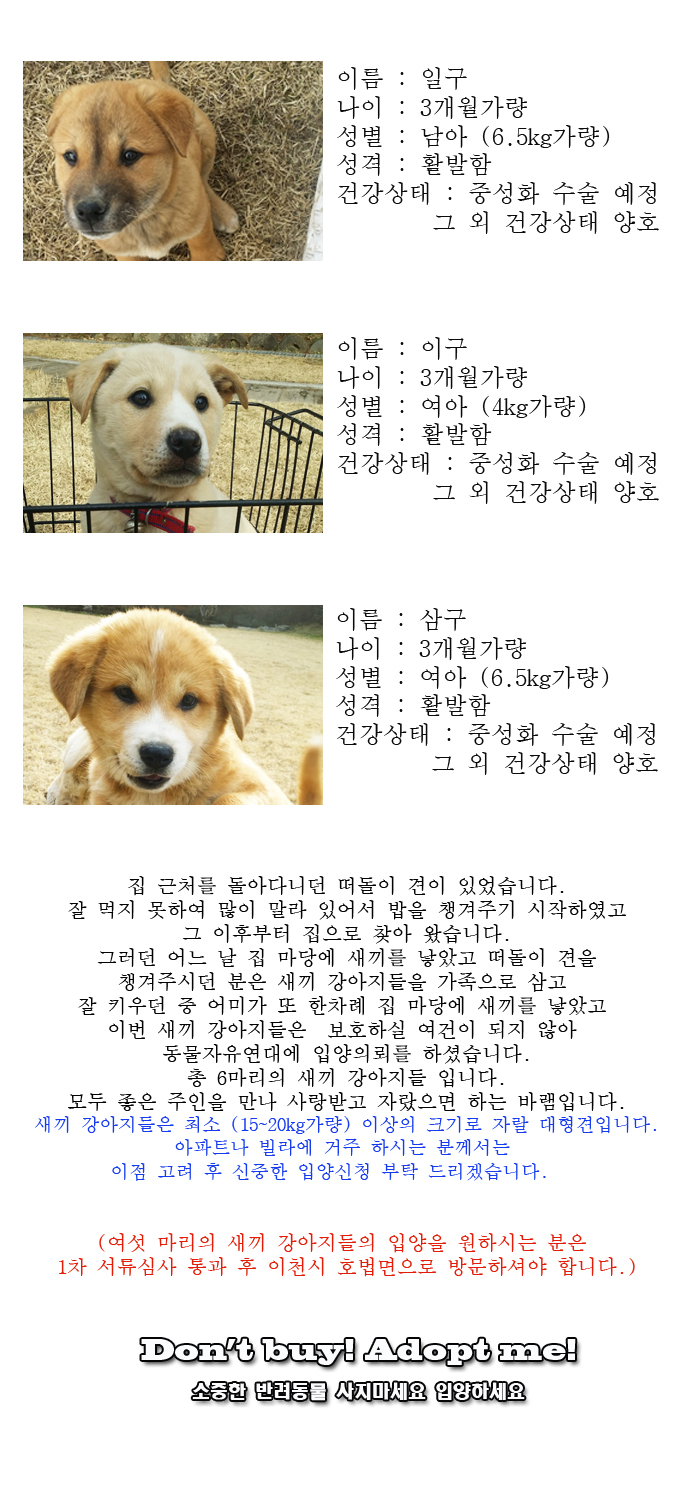 이름 : 일구
나이 : 3개월가량
성별 : 남아 (6.5kg가량)
성격 : 활발함
건강상태 : 중성화 수술 예정
그 외 건강상태 양호

이름 : 이구
나이 : 3개월가량
성별 : 여아 (4kg가량)
성격 : 활발함
건강상태 : 중성화 수술 예정
그 외 건강상태 양호

이름 : 삼구
나이 : 3개월가량
성별 : 여아 (6.5kg가량)
성격 : 활발함
건강상태 : 중성화 수술 예정
그 외 건강상태 양호

집 근처를 돌아다니던 떠돌이 견이 있었습니다.
잘 먹지 못하여 많이 말라 있어서 밥을 챙겨주기 시작하였고
그 이후부터 집으로 찾아 왔습니다.
그러던 어느 날 집 마당에 새끼를 낳았고 떠돌이 견을
챙겨주시던 분은 새끼 강아지들을 가족으로 삼고
잘 키우던 중 어미가 또 한차례 집 마당에 새끼를 낳았고
이번 새끼 강아지들은 보호하실 여건이 되지 않아
동물자유연대에 입양의뢰를 하셨습니다.
총 6마리의 새끼 강아지들 입니다.
모두 좋은 주인을 만나 사랑받고 자랐으면 하는 바램입니다.
새끼 강아지들은 최소 (15~20kg가량) 이상의 크기로 자랄 대형견입니다.
아파트나 빌라에 거주 하시는 분께서는
이점 고려 후 신중한 입양신청 부탁 드리겠습니다.

(여섯 마리의 새끼 강아지들의 입양을 원하시는 분은
1차 서류심사 통과 후 이천시 호법면으로 방문하셔야 합니다.)

Don't buy! Adopt me!
소중한 반려동물 사지마세요 입양하세요